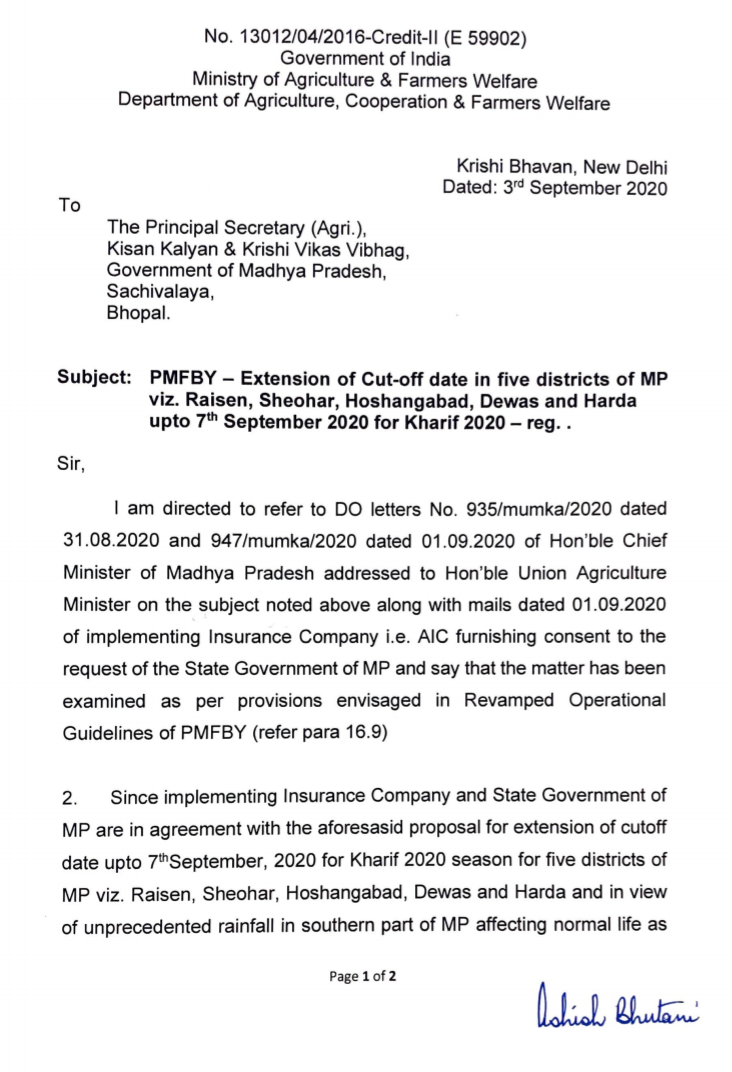 No. 13012/04/2016-Credit-II (E 59902)
Government of India
Ministry of Agriculture & Farmers Welfare
Department of Agriculture, Cooperation & Farmers Welfare

Krishi Bhavan, New Delhi
Dated: 3$^{rd}$ September 2020

To

The Principal Secretary (Agri.),
Kisan Kalyan & Krishi Vikas Vibhag,
Government of Madhya Pradesh,
Sachivalaya,
Bhopal.

Subject: PMFBY – Extension of Cut-off date in five districts of MP viz. Raisen, Sheohar, Hoshangabad, Dewas and Harda upto 7$^{th}$ September 2020 for Kharif 2020 – reg. .

Sir,

I am directed to refer to DO letters No. 935/mumka/2020 dated 31.08.2020 and 947/mumka/2020 dated 01.09.2020 of Hon'ble Chief Minister of Madhya Pradesh addressed to Hon'ble Union Agriculture Minister on the subject noted above along with mails dated 01.09.2020 of implementing Insurance Company i.e. AIC furnishing consent to the request of the State Government of MP and say that the matter has been examined as per provisions envisaged in Revamped Operational Guidelines of PMFBY (refer para 16.9)

2. Since implementing Insurance Company and State Government of MP are in agreement with the aforesaid proposal for extension of cutoff date upto 7$^{th}$September, 2020 for Kharif 2020 season for five districts of MP viz. Raisen, Sheohar, Hoshangabad, Dewas and Harda and in view of unprecedented rainfall in southern part of MP affecting normal life as

Page 1 of 2

Ashish Bhutani